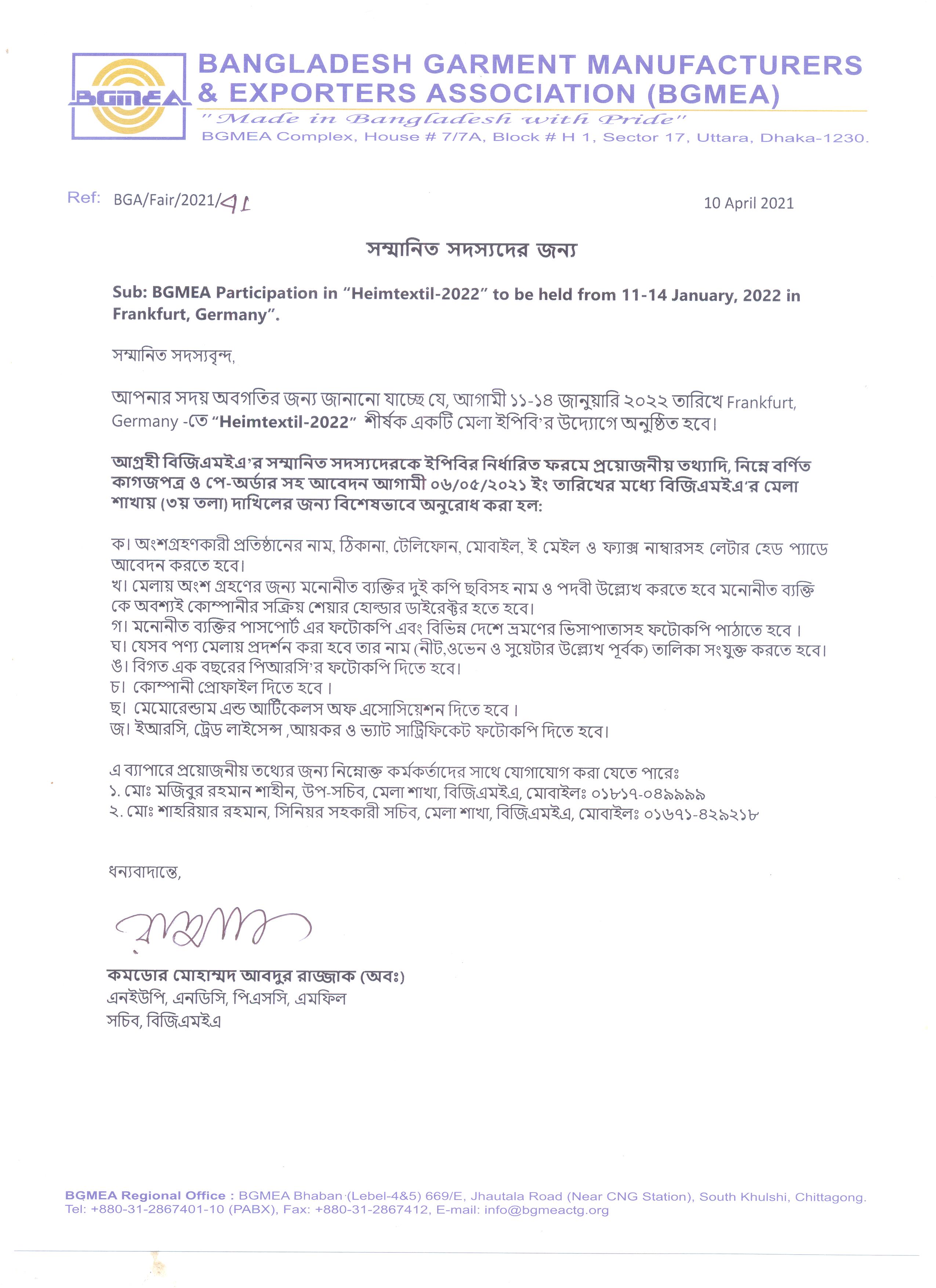 BGMEA

BANGLADESH GARMENT MANUFACTURERS & EXPORTERS ASSOCIATION (BGMEA)

"Made in Bangladesh with Pride"

BGMEA Complex, House # 7/7A, Block # H 1, Sector 17, Uttara, Dhaka-1230.

Ref: BGA/Fair/2021/41

10 April 2021

সম্মানিত সদস্যদের জন্য

Sub: BGMEA Participation in "Heimtextil-2022" to be held from 11-14 January, 2022 in Frankfurt, Germany".

সম্মানিত সদস্যবৃন্দ,

আপনার সদয় অবগতির জন্য জানানো যাচ্ছে যে, আগামী ১১-১৪ জানুয়ারি ২০২২ তারিখে Frankfurt, Germany -তে "Heimtextil-2022" শীর্ষক একটি মেলা ইপিবি'র উদ্যোগে অনুষ্ঠিত হবে।

আগ্রহী বিজিএমইএ'র সম্মানিত সদস্যদেরকে ইপিবির নির্ধারিত ফরমে প্রয়োজনীয় তথ্যাদি, নিম্নে বর্ণিত কাগজপত্র ও পে-অর্ডার সহ আবেদন আগামী ০৬/০৫/২০২১ ইং তারিখের মধ্যে বিজিএমইএ'র মেলা শাখায় (৩য় তলা) দাখিলের জন্য বিশেষভাবে অনুরোধ করা হল:

ক। অংশগ্রহণকারী প্রতিষ্ঠানের নাম, ঠিকানা, টেলিফোন, মোবাইল, ই মেইল ও ফ্যাক্স নাম্বারসহ লেটার হেড প্যাডে আবেদন করতে হবে।
খ। মেলায় অংশ গ্রহণের জন্য মনোনীত ব্যক্তির দুই কপি ছবিসহ নাম ও পদবী উল্ল্যেখ করতে হবে মনোনীত ব্যক্তি কে অবশ্যই কোম্পানীর সক্রিয় শেয়ার হোল্ডার ডাইরেক্টর হতে হবে।
গ। মনোনীত ব্যক্তির পাসপোর্ট এর ফটোকপি এবং বিভিন্ন দেশে ভ্রমণের ভিসাপাতাসহ ফটোকপি পাঠাতে হবে।
ঘ। যেসব পণ্য মেলায় প্রদর্শন করা হবে তার নাম (নীট,ওভেন ও সুয়েটার উল্ল্যেখ পূর্বক) তালিকা সংযুক্ত করতে হবে।
ঙ। বিগত এক বছরের পিআরসি'র ফটোকপি দিতে হবে।
চ। কোম্পানী প্রোফাইল দিতে হবে।
ছ। মেমোরেন্ডাম এন্ড আর্টিকেলস অফ এসোসিয়েশন দিতে হবে।
জ। ইআরসি, ট্রেড লাইসেন্স ,আয়কর ও ভ্যাট সার্টিফিকেট ফটোকপি দিতে হবে।

এ ব্যাপারে প্রয়োজনীয় তথ্যের জন্য নিম্নোক্ত কর্মকর্তাদের সাথে যোগাযোগ করা যেতে পারেঃ
১. মোঃ মজিবুর রহমান শাহীন, উপ-সচিব, মেলা শাখা, বিজিএমইএ, মোবাইলঃ ০১৮১৭-০৪৯৯৯৯
২. মোঃ শাহরিয়ার রহমান, সিনিয়র সহকারী সচিব, মেলা শাখা, বিজিএমইএ, মোবাইলঃ ০১৬৭১-৪২৯২১৮

ধন্যবাদান্তে,

কমডোর মোহাম্মদ আবদুর রাজ্জাক (অবঃ)
এনইউপি, এনডিসি, পিএসসি, এমফিল
সচিব, বিজিএমইএ

BGMEA Regional Office : BGMEA Bhaban (Lebel-4&5) 669/E, Jhautala Road (Near CNG Station), South Khulshi, Chittagong.
Tel: +880-31-2867401-10 (PABX), Fax: +880-31-2867412, E-mail: info@bgmeactg.org